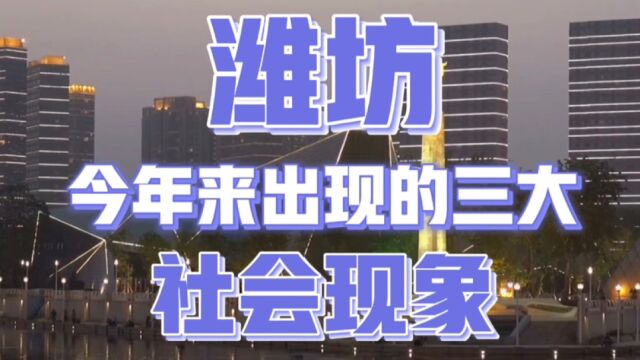 潍坊
今年来出现的三大
社会现象